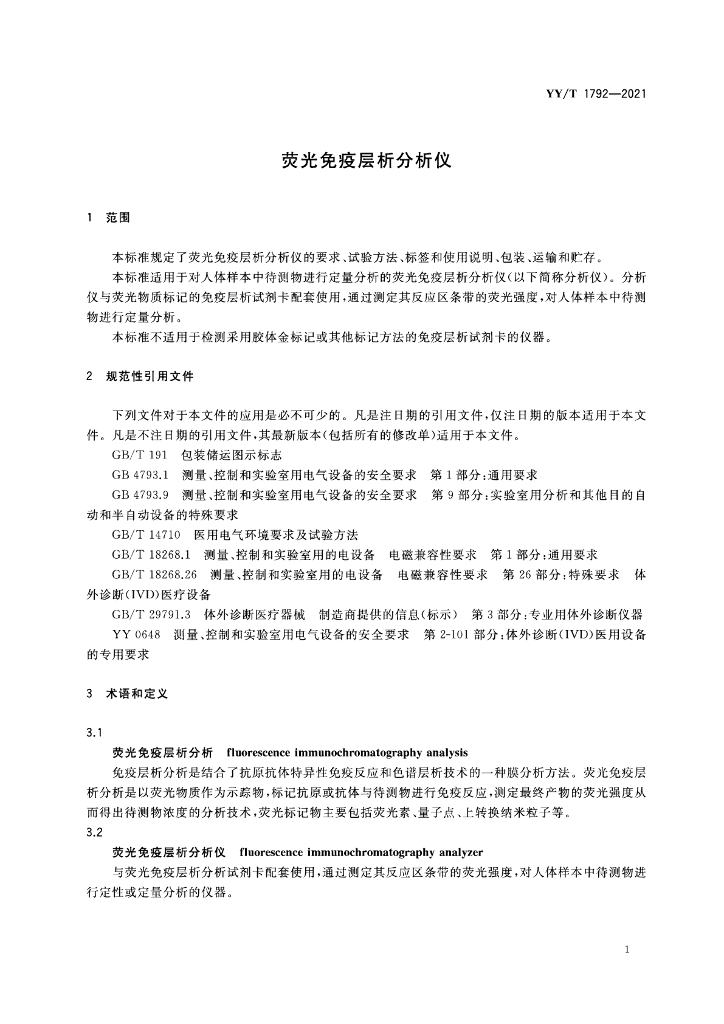 YY/T 1792—2021

荧光免疫层析分析仪

1 范围

本标准规定了荧光免疫层析分析仪的要求、试验方法、标签和使用说明、包装、运输和贮存。

本标准适用于对人体样本中待测物进行定量分析的荧光免疫层析分析仪(以下简称分析仪)。分析仪与荧光物质标记的免疫层析试剂卡配套使用,通过测定其反应区条带的荧光强度,对人体样本中待测物进行定量分析。

本标准不适用于检测采用胶体金标记或其他标记方法的免疫层析试剂卡的仪器。

2 规范性引用文件

下列文件对于本文件的应用是必不可少的。凡是注日期的引用文件,仅注日期的版本适用于本文件。凡是不注日期的引用文件,其最新版本(包括所有的修改单)适用于本文件。

GB/T 191 包装储运图示标志

GB 4793.1 测量、控制和实验室用电气设备的安全要求 第1部分:通用要求

GB 4793.9 测量、控制和实验室用电气设备的安全要求 第9部分:实验室用分析和其他目的自动和半自动设备的特殊要求

GB/T 14710 医用电气环境要求及试验方法

GB/T 18268.1 测量、控制和实验室用的电设备 电磁兼容性要求 第1部分:通用要求

GB/T 18268.26 测量、控制和实验室用的电设备 电磁兼容性要求 第26部分:特殊要求 体外诊断(IVD)医疗设备

GB/T 29791.3 体外诊断医疗器械 制造商提供的信息(标示) 第3部分:专业用体外诊断仪器

YY 0648 测量、控制和实验室用电气设备的安全要求 第2-101部分:体外诊断(IVD)医用设备的专用要求

3 术语和定义

3.1

荧光免疫层析分析 fluorescence immunochromatography analysis

免疫层析分析是结合了抗原抗体特异性免疫反应和色谱层析技术的一种膜分析方法。荧光免疫层析分析是以荧光物质作为示踪物,标记抗原或抗体与待测物进行免疫反应,测定最终产物的荧光强度从而得出待测物浓度的分析技术,荧光标记物主要包括荧光素、量子点、上转换纳米粒子等。

3.2

荧光免疫层析分析仪 fluorescence immunochromatography analyzer

与荧光免疫层析分析试剂卡配套使用,通过测定其反应区条带的荧光强度,对人体样本中待测物进行定性或定量分析的仪器。

1